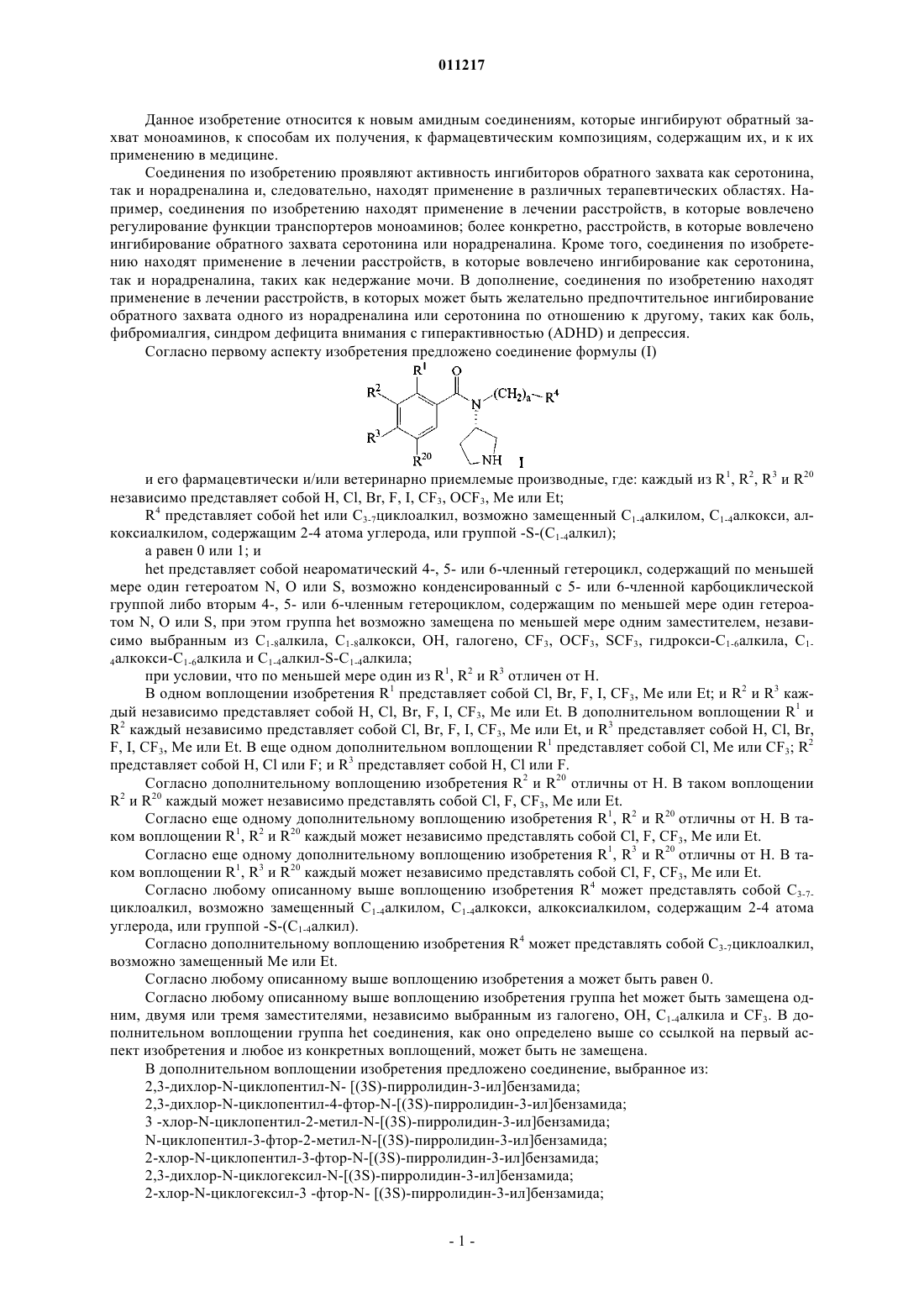 011217

Данное изобретение относится к новым амидным соединениям, которые ингибируют обратный захват моноаминов, к способам их получения, к фармацевтическим композициям, содержащим их, и к их применению в медицине.

Соединения по изобретению проявляют активность ингибиторов обратного захвата как серотонина, так и норадреналина и, следовательно, находят применение в различных терапевтических областях. Например, соединения по изобретению находят применение в лечении расстройств, в которые вовлечено регулирование функции транспортеров моноаминов; более конкретно, расстройств, в которые вовлечено ингибирование обратного захвата серотонина или норадреналина. Кроме того, соединения по изобретению находят применение в лечении расстройств, в которые вовлечено ингибирование как серотонина, так и норадреналина, таких как недержание мочи. В дополнение, соединения по изобретению находят применение в лечении расстройств, в которых может быть желательно предпочтительное ингибирование обратного захвата одного из норадреналина или серотонина по отношению к другому, таких как боль, фибромиалгия, синдром дефицита внимания с гиперактивностью (ADHD) и депрессия.

Согласно первому аспекту изобретения предложено соединение формулы (I)

$R^1$ O $R^2$ N $(CH_2)_a$ $R^4$ $R^3$ $R^{20}$ NH I

и его фармацевтически и/или ветеринарно приемлемые производные, где: каждый из $R^1$, $R^2$, $R^3$ и $R^{20}$ независимо представляет собой H, Cl, Br, F, I, $CF_3$, $OCF_3$, Me или Et;

$R^4$ представляет собой het или $C_{3-7}$циклоалкил, возможно замещенный $C_{1-4}$алкилом, $C_{1-4}$алкокси, алкоксиалкилом, содержащим 2-4 атома углерода, или группой -S-($C_{1-4}$алкил);

a равен 0 или 1; и

het представляет собой неароматический 4-, 5- или 6-членный гетероцикл, содержащий по меньшей мере один гетероатом N, O или S, возможно конденсированный с 5- или 6-членной карбоциклической группой либо вторым 4-, 5- или 6-членным гетероциклом, содержащим по меньшей мере один гетероатом N, O или S, при этом группа het возможно замещена по меньшей мере одним заместителем, независимо выбранным из $C_{1-8}$алкила, $C_{1-8}$алкокси, OH, галогено, $CF_3$, $OCF_3$, $SCF_3$, гидрокси-$C_{1-6}$алкила, $C_{1-4}$алкокси-$C_{1-6}$алкила и $C_{1-4}$алкил-S-$C_{1-4}$алкила;

при условии, что по меньшей мере один из $R^1$, $R^2$ и $R^3$ отличен от H.

В одном воплощении изобретения $R^1$ представляет собой Cl, Br, F, I, $CF_3$, Me или Et; и $R^2$ и $R^3$ каждый независимо представляет собой H, Cl, Br, F, I, $CF_3$, Me или Et. В дополнительном воплощении $R^1$ и $R^2$ каждый независимо представляет собой Cl, Br, F, I, $CF_3$, Me или Et, и $R^3$ представляет собой H, Cl, Br, F, I, $CF_3$, Me или Et. В еще одном дополнительном воплощении $R^1$ представляет собой Cl, Me или $CF_3$; $R^2$ представляет собой H, Cl или F; и $R^3$ представляет собой H, Cl или F.

Согласно дополнительному воплощению изобретения $R^2$ и $R^{20}$ отличны от H. В таком воплощении $R^2$ и $R^{20}$ каждый может независимо представлять собой Cl, F, $CF_3$, Me или Et.

Согласно еще одному дополнительному воплощению изобретения $R^1$, $R^2$ и $R^{20}$ отличны от H. В таком воплощении $R^1$, $R^2$ и $R^{20}$ каждый может независимо представлять собой Cl, F, $CF_3$, Me или Et.

Согласно еще одному дополнительному воплощению изобретения $R^1$, $R^3$ и $R^{20}$ отличны от H. В таком воплощении $R^1$, $R^3$ и $R^{20}$ каждый может независимо представлять собой Cl, F, $CF_3$, Me или Et.

Согласно любому описанному выше воплощению изобретения $R^4$ может представлять собой $C_{3-7}$циклоалкил, возможно замещенный $C_{1-4}$алкилом, $C_{1-4}$алкокси, алкоксиалкилом, содержащим 2-4 атома углерода, или группой -S-($C_{1-4}$алкил).

Согласно дополнительному воплощению изобретения $R^4$ может представлять собой $C_{3-7}$циклоалкил, возможно замещенный Me или Et.

Согласно любому описанному выше воплощению изобретения a может быть равен 0.

Согласно любому описанному выше воплощению изобретения группа het может быть замещена одним, двумя или тремя заместителями, независимо выбранным из галогено, OH, $C_{1-4}$алкила и $CF_3$. В дополнительном воплощении группа het соединения, как оно определено выше со ссылкой на первый аспект изобретения и любое из конкретных воплощений, может быть не замещена.

В дополнительном воплощении изобретения предложено соединение, выбранное из:
2,3-дихлор-N-циклопентил-N- [(3S)-пирролидин-3-ил]бензамида;
2,3-дихлор-N-циклопентил-4-фтор-N-[(3S)-пирролидин-3-ил]бензамида;
3 -хлор-N-циклопентил-2-метил-N-[(3S)-пирролидин-3-ил]бензамида;
N-циклопентил-3-фтор-2-метил-N-[(3S)-пирролидин-3-ил]бензамида;
2-хлор-N-циклопентил-3-фтор-N-[(3S)-пирролидин-3-ил]бензамида;
2,3-дихлор-N-циклогексил-N-[(3S)-пирролидин-3-ил]бензамида;
2-хлор-N-циклогексил-3 -фтор-N- [(3S)-пирролидин-3-ил]бензамида;

- 1 -